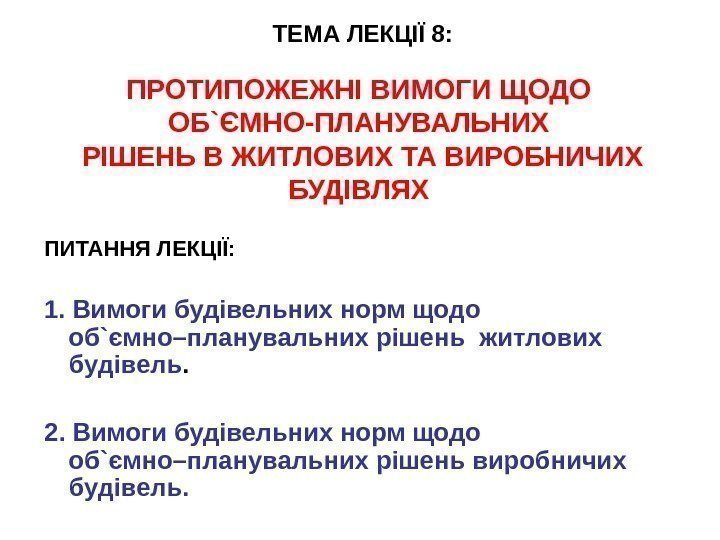 ТЕМА ЛЕКЦІЇ 8:

ПРОТИПОЖЕЖНІ ВИМОГИ ЩОДО
ОБ`ЄМНО-ПЛАНУВАЛЬНИХ
РІШЕНЬ В ЖИТЛОВИХ ТА ВИРОБНИЧИХ
БУДІВЛЯХ

ПИТАННЯ ЛЕКЦІЇ:

1. Вимоги будівельних норм щодо об`ємно–планувальних рішень житлових будівель.

2. Вимоги будівельних норм щодо об`ємно–планувальних рішень виробничих будівель.